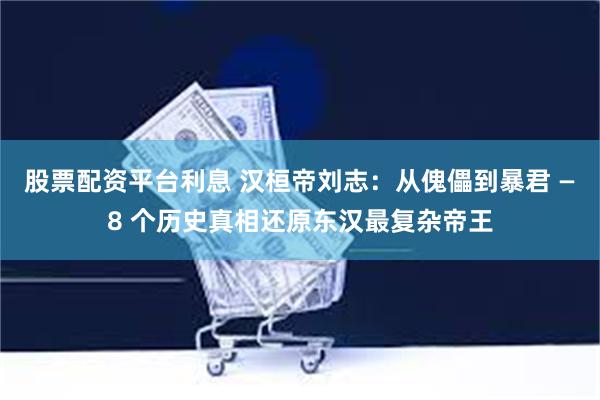 股票配资平台利息 汉桓帝刘志：从傀儡到暴君 – 8 个历史真相还原东汉最复杂帝王